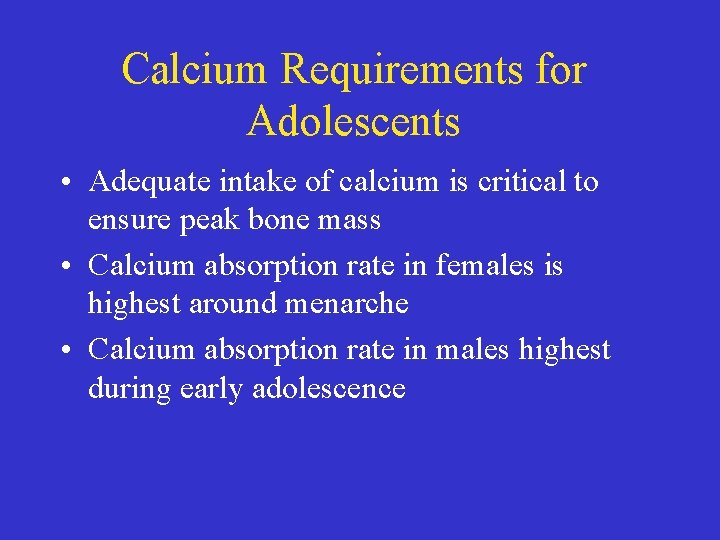 Calcium Requirements for Adolescents

• Adequate intake of calcium is critical to ensure peak bone mass
• Calcium absorption rate in females is highest around menarche
• Calcium absorption rate in males highest during early adolescence